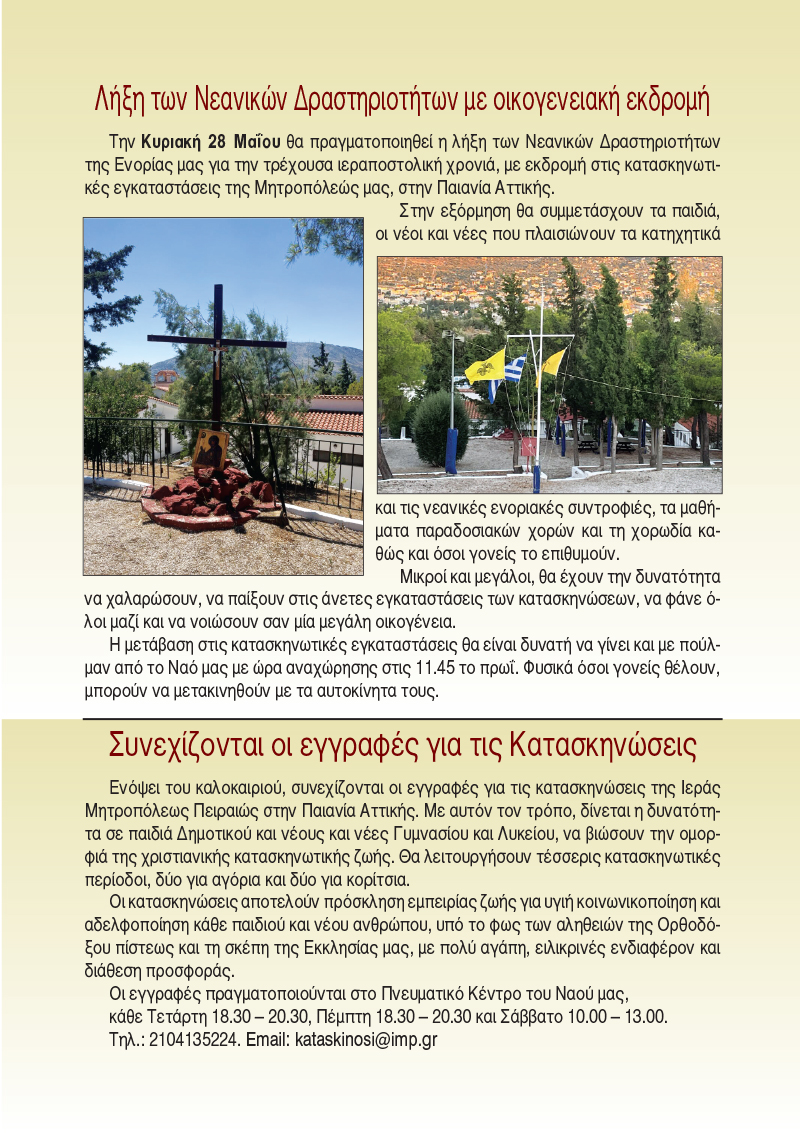 Λήξη των Νεανικών Δραστηριοτήτων με οικογενειακή εκδρομή

Την **Κυριακή 28 Μαΐου** θα πραγματοποιηθεί η λήξη των Νεανικών Δραστηριοτήτων της Ενορίας μας για την τρέχουσα ιεραποστολική χρονιά, με εκδρομή στις κατασκηνωτικές εγκαταστάσεις της Μητροπόλεώς μας, στην Παιανία Αττικής.

Στην εξόρμηση θα συμμετάσχουν τα παιδιά, οι νέοι και νέες που πλαισιώνουν τα κατηχητικά και τις νεανικές ενοριακές συντροφιές, τα μαθήματα παραδοσιακών χορών και τη χορωδία καθώς και όσοι γονείς το επιθυμούν.

Μικροί και μεγάλοι, θα έχουν την δυνατότητα να χαλαρώσουν, να παίξουν στις άνετες εγκαταστάσεις των κατασκηνώσεων, να φάνε όλοι μαζί και να νοιώσουν σαν μία μεγάλη οικογένεια.

Η μετάβαση στις κατασκηνωτικές εγκαταστάσεις θα είναι δυνατή να γίνει και με πούλμαν από το Ναό μας με ώρα αναχώρησης στις 11.45 το πρωΐ. Φυσικά όσοι γονείς θέλουν, μπορούν να μετακινηθούν με τα αυτοκίνητα τους.

Συνεχίζονται οι εγγραφές για τις Κατασκηνώσεις

Ενόψει του καλοκαιριού, συνεχίζονται οι εγγραφές για τις κατασκηνώσεις της Ιεράς Μητροπόλεως Πειραιώς στην Παιανία Αττικής. Με αυτόν τον τρόπο, δίνεται η δυνατότητα σε παιδιά Δημοτικού και νέους και νέες Γυμνασίου και Λυκείου, να βιώσουν την ομορφιά της χριστιανικής κατασκηνωτικής ζωής. Θα λειτουργήσουν τέσσερις κατασκηνωτικές περίοδοι, δύο για αγόρια και δύο για κορίτσια.

Οι κατασκηνώσεις αποτελούν πρόσκληση εμπειρίας ζωής για υγιή κοινωνικοποίηση και αδελφοποίηση κάθε παιδιού και νέου ανθρώπου, υπό το φως των αληθειών της Ορθοδόξου πίστεως και τη σκέπη της Εκκλησίας μας, με πολύ αγάπη, ειλικρινές ενδιαφέρον και διάθεση προσφοράς.

Οι εγγραφές πραγματοποιούνται στο Πνευματικό Κέντρο του Ναού μας, κάθε Τετάρτη 18.30 – 20.30, Πέμπτη 18.30 – 20.30 και Σάββατο 10.00 – 13.00.
Τηλ.: 2104135224. Email: kataskinosi@imp.gr